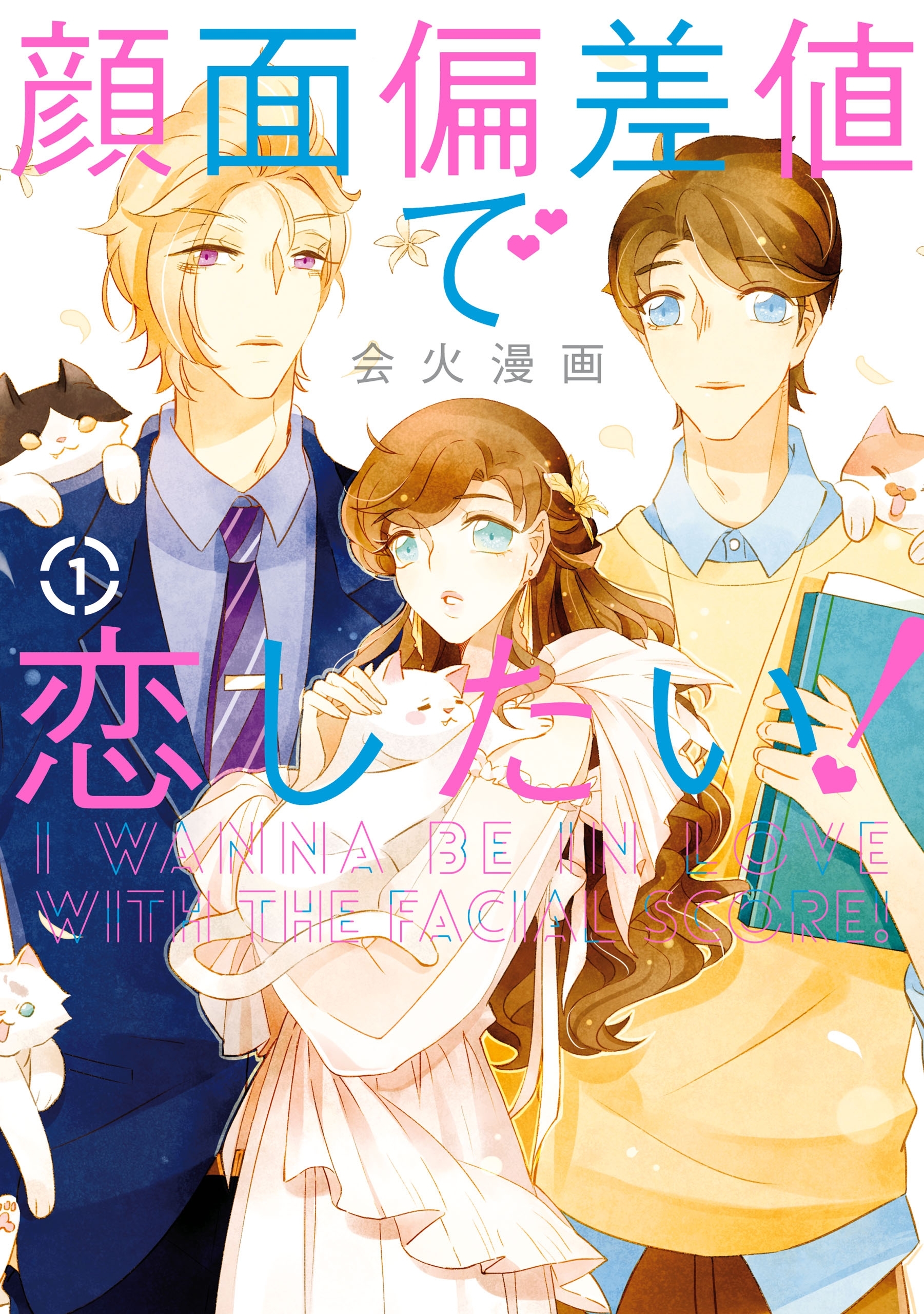 顔面偏差値で

会火漫画

1

恋したい!

I WANNA BE IN LOVE WITH THE FACIAL SCORE!